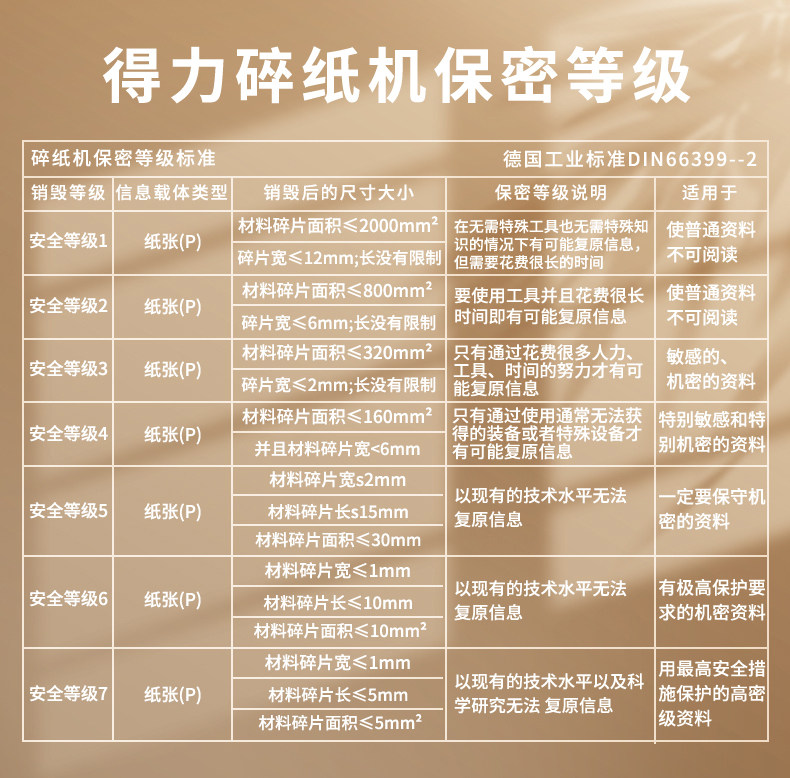 得力碎纸机保密等级

碎纸机保密等级标准 德国工业标准DIN66399--2

| 销毁等级 | 信息载体类型 | 销毁后的尺寸大小 | 保密等级说明 | 适用于 |
|---|---|---|---|---|
| 安全等级1 | 纸张(P) | 材料碎片面积≤2000mm² | 在无需特殊工具也无需特殊知识的情况下有可能复原信息，但需要花费很长的时间 | 使普通资料不可阅读 |
| | | 碎片宽≤12mm;长没有限制 | | |
| 安全等级2 | 纸张(P) | 材料碎片面积≤800mm² | 要使用工具并且花费很长时间即有可能复原信息 | 使普通资料不可阅读 |
| | | 碎片宽≤6mm;长没有限制 | | |
| 安全等级3 | 纸张(P) | 材料碎片面积≤320mm² | 只有通过花费很多人力、工具、时间的努力才有可能复原信息 | 敏感的、机密的资料 |
| | | 碎片宽≤2mm;长没有限制 | | |
| 安全等级4 | 纸张(P) | 材料碎片面积≤160mm² | 只有通过使用通常无法获得的装备或者特殊设备才有可能复原信息 | 特别敏感和特别机密的资料 |
| | | 并且材料碎片宽<6mm | | |
| 安全等级5 | 纸张(P) | 材料碎片宽s2mm | 以现有的技术水平无法复原信息 | 一定要保守机密的资料 |
| | | 材料碎片长s15mm | | |
| | | 材料碎片面积≤30mm | | |
| 安全等级6 | 纸张(P) | 材料碎片宽≤1mm | 以现有的技术水平无法复原信息 | 有极高保护要求的机密资料 |
| | | 材料碎片长≤10mm | | |
| | | 材料碎片面积≤10mm² | | |
| 安全等级7 | 纸张(P) | 材料碎片宽≤1mm | 以现有的技术水平以及科学研究无法 复原信息 | 用最高安全措施保护的高密级资料 |
| | | 材料碎片长≤5mm | | |
| | | 材料碎片面积≤5mm² | | |